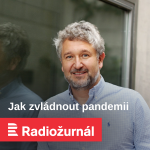 Jak zvládnout pandemii

Radiožurnál